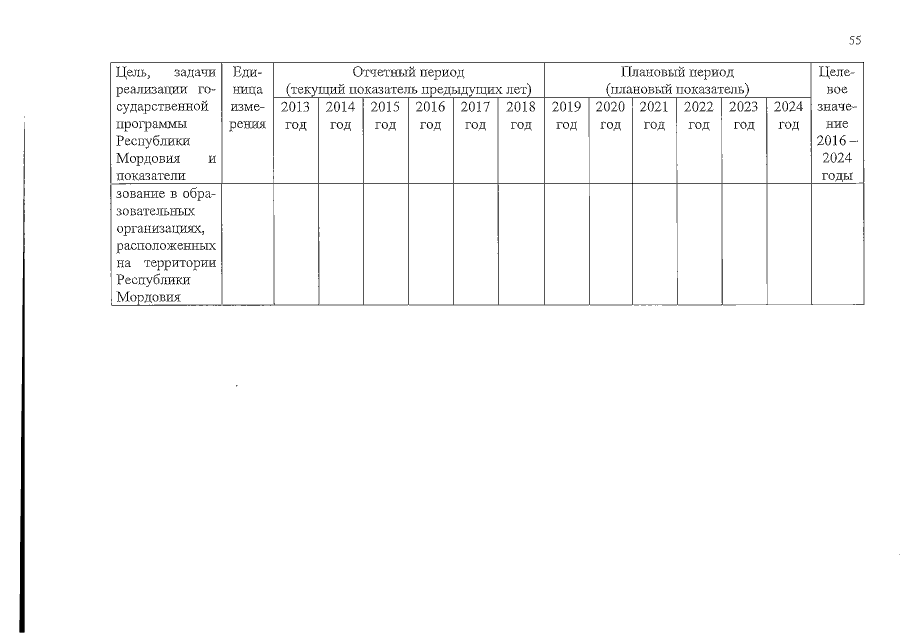 55

| Цель, задачи реализации государственной программы Республики Мордовия и показатели | Единица измерения | Отчетный период (текущий показатель предыдущих лет) | | | | | | Плановый период (плановый показатель) | | | | | | Целевое значение 2016 – 2024 годы |
|---|---|---|---|---|---|---|---|---|---|---|---|---|---|---|
| | | 2013 год | 2014 год | 2015 год | 2016 год | 2017 год | 2018 год | 2019 год | 2020 год | 2021 год | 2022 год | 2023 год | 2024 год | |
| зование в образовательных организациях, расположенных на территории Республики Мордовия | | | | | | | | | | | | | | |